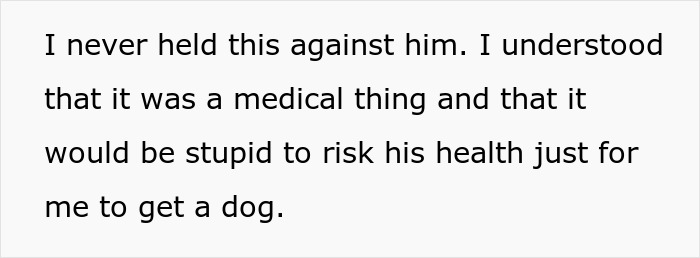 I never held this against him. I understood that it was a medical thing and that it would be stupid to risk his health just for me to get a dog.